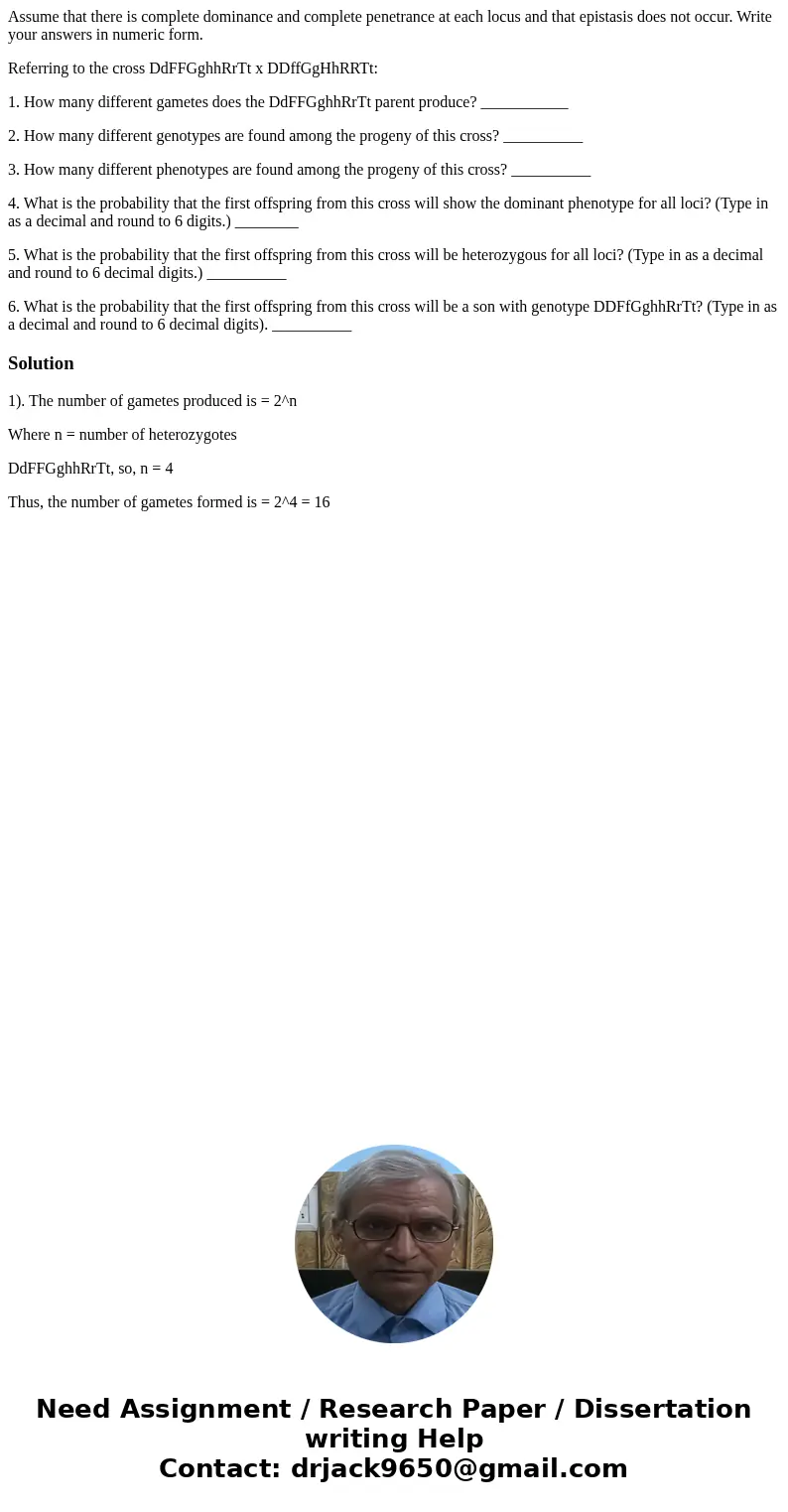 Assume that there is complete dominance and complete penetrance at each locus and that epistasis does not occur. Write your answers in numeric form.

Referring to the cross DdFFGghhRrTt x DDffGgHhRRTt:

1. How many different gametes does the DdFFGghhRrTt parent produce? ___________

2. How many different genotypes are found among the progeny of this cross? __________

3. How many different phenotypes are found among the progeny of this cross? __________

4. What is the probability that the first offspring from this cross will show the dominant phenotype for all loci? (Type in as a decimal and round to 6 digits.) ________

5. What is the probability that the first offspring from this cross will be heterozygous for all loci? (Type in as a decimal and round to 6 decimal digits.) __________

6. What is the probability that the first offspring from this cross will be a son with genotype DDFfGghhRrTt? (Type in as a decimal and round to 6 decimal digits). __________

Solution

1). The number of gametes produced is = 2^n

Where n = number of heterozygotes

DdFFGghhRrTt, so, n = 4

Thus, the number of gametes formed is = 2^4 = 16

Need Assignment / Research Paper / Dissertation writing Help
Contact: drjack9650@gmail.com